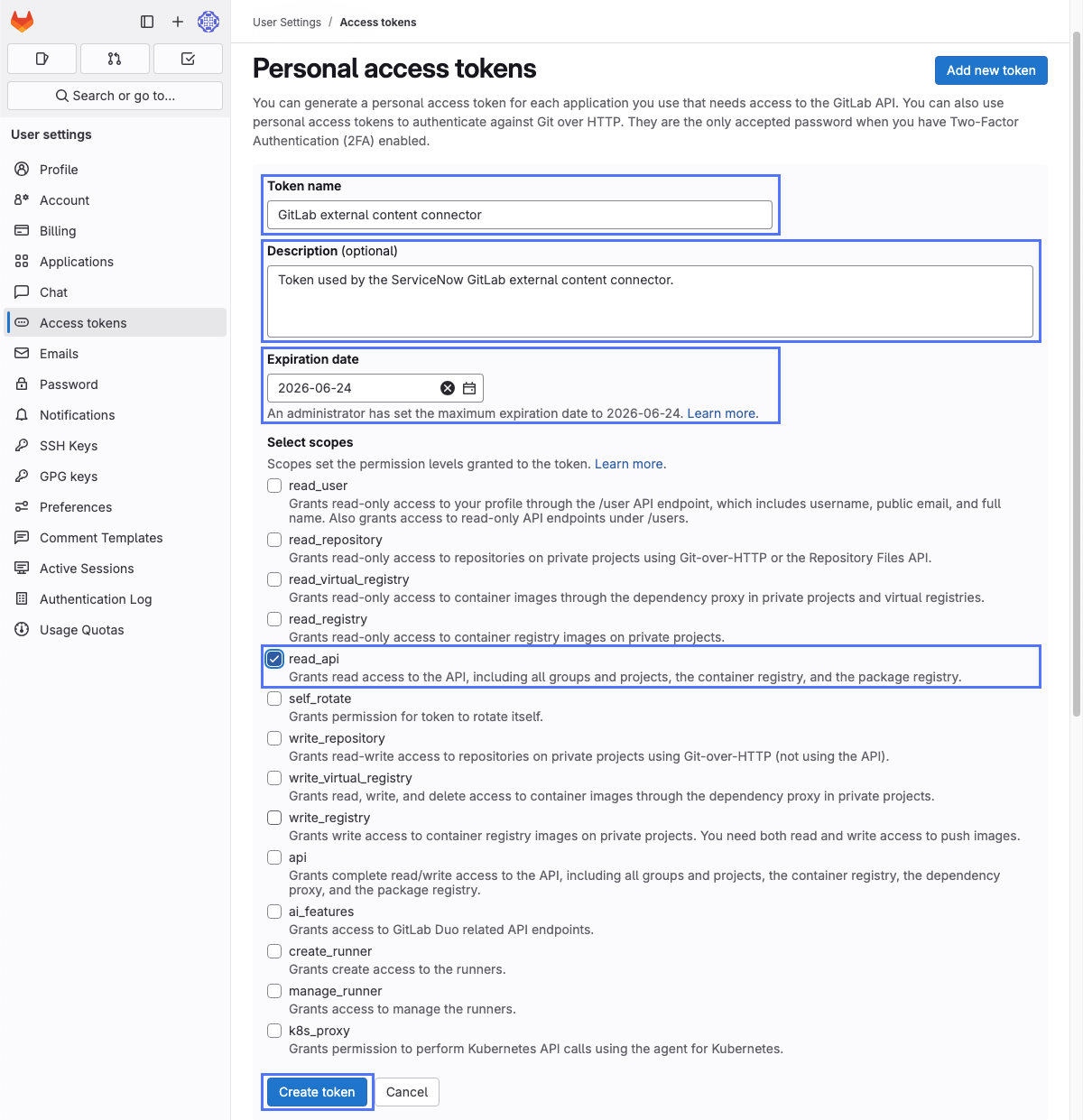 Search or go to...

User settings

Profile
Account
Billing
Applications
Chat
Access tokens
Emails
Password
Notifications
SSH Keys
GPG keys
Preferences
Comment Templates
Active Sessions
Authentication Log
Usage Quotas

User Settings / Access tokens

Personal access tokens

Add new token

You can generate a personal access token for each application you use that needs access to the GitLab API. You can also use personal access tokens to authenticate against Git over HTTP. They are the only accepted password when you have Two-Factor Authentication (2FA) enabled.

Token name
GitLab external content connector

Description (optional)
Token used by the ServiceNow GitLab external content connector.

Expiration date
2026-06-24
An administrator has set the maximum expiration date to 2026-06-24. Learn more.

Select scopes
Scopes set the permission levels granted to the token. Learn more.

read_user
Grants read-only access to your profile through the /user API endpoint, which includes username, public email, and full name. Also grants access to read-only API endpoints under /users.

read_repository
Grants read-only access to repositories on private projects using Git-over-HTTP or the Repository Files API.

read_virtual_registry
Grants read-only access to container images through the dependency proxy in private projects and virtual registries.

read_registry
Grants read-only access to container registry images on private projects.

read_api
Grants read access to the API, including all groups and projects, the container registry, and the package registry.

self_rotate
Grants permission for token to rotate itself.

write_repository
Grants read-write access to repositories on private projects using Git-over-HTTP (not using the API).

write_virtual_registry
Grants read, write, and delete access to container images through the dependency proxy in private projects.

write_registry
Grants write access to container registry images on private projects. You need both read and write access to push images.

api
Grants complete read/write access to the API, including all groups and projects, the container registry, the dependency proxy, and the package registry.

ai_features
Grants access to GitLab Duo related API endpoints.

create_runner
Grants create access to the runners.

manage_runner
Grants access to manage the runners.

k8s_proxy
Grants permission to perform Kubernetes API calls using the agent for Kubernetes.

Create token
Cancel